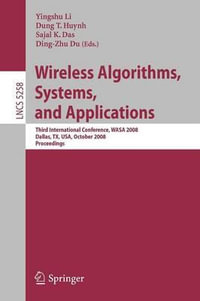 LNCS 5258

Yingshu Li
Dung T. Huynh
Sajal K. Das
Ding-Zhu Du (Eds.)

Wireless Algorithms, Systems, and Applications

Third International Conference, WASA 2008
Dallas, TX, USA, October 2008
Proceedings

Springer